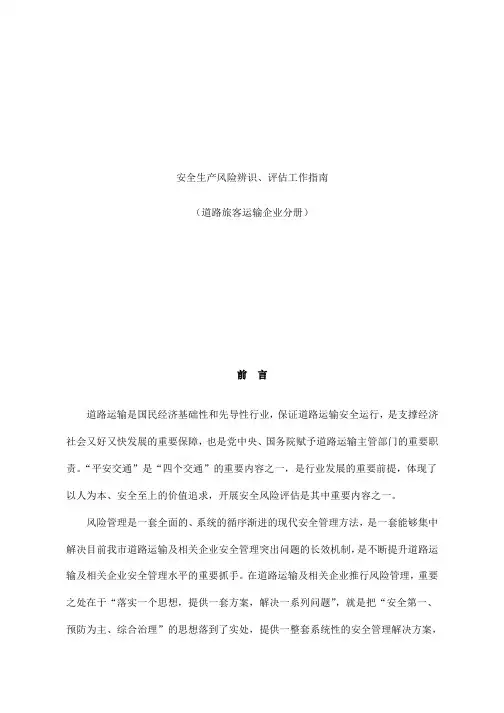 安全生产风险辨识、评估工作指南

（道路旅客运输企业分册）

前 言

道路运输是国民经济基础性和先导性行业，保证道路运输安全运行，是支撑经济社会又好又快发展的重要保障，也是党中央、国务院赋予道路运输主管部门的重要职责。“平安交通”是“四个交通”的重要内容之一，是行业发展的重要前提，体现了以人为本、安全至上的价值追求，开展安全风险评估是其中重要内容之一。

风险管理是一套全面的、系统的循序渐进的现代安全管理方法，是一套能够集中解决目前我市道路运输及相关企业安全管理突出问题的长效机制，是不断提升道路运输及相关企业安全管理水平的重要抓手。在道路运输及相关企业推行风险管理，重要之处在于“落实一个思想，提供一套方案，解决一系列问题”，就是把“安全第一、预防为主、综合治理”的思想落到了实处，提供一整套系统性的安全管理解决方案，